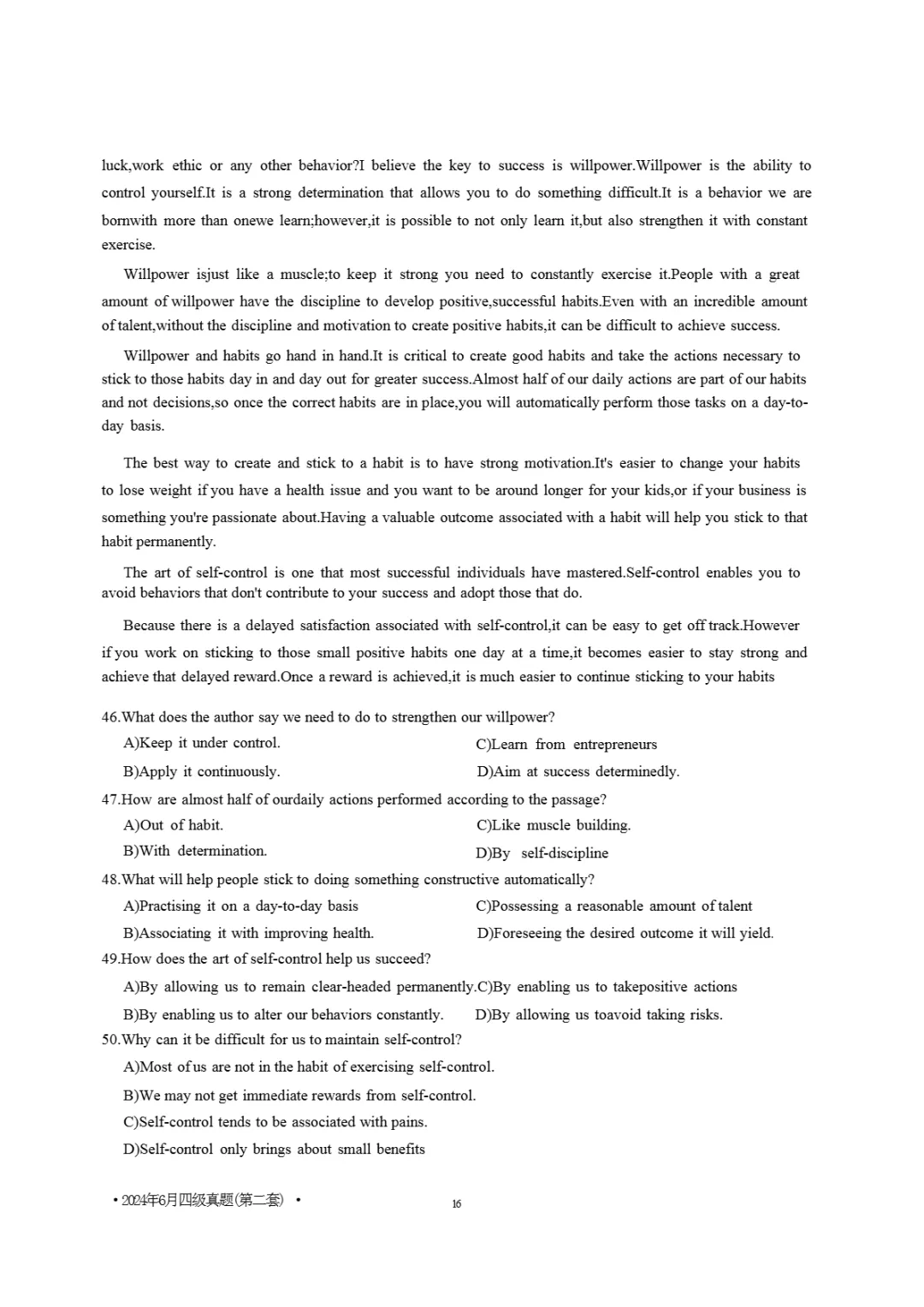 luck,work ethic or any other behavior?I believe the key to success is willpower.Willpower is the ability to control yourself.It is a strong determination that allows you to do something difficult.It is a behavior we are bornwith more than onewe learn;however,it is possible to not only learn it,but also strengthen it with constant exercise.

Willpower isjust like a muscle;to keep it strong you need to constantly exercise it.People with a great amount of willpower have the discipline to develop positive,successful habits.Even with an incredible amount of talent,without the discipline and motivation to create positive habits,it can be difficult to achieve success.

Willpower and habits go hand in hand.It is critical to create good habits and take the actions necessary to stick to those habits day in and day out for greater success.Almost half of our daily actions are part of our habits and not decisions,so once the correct habits are in place,you will automatically perform those tasks on a day-to-day basis.

The best way to create and stick to a habit is to have strong motivation.It's easier to change your habits to lose weight if you have a health issue and you want to be around longer for your kids,or if your business is something you're passionate about.Having a valuable outcome associated with a habit will help you stick to that habit permanently.

The art of self-control is one that most successful individuals have mastered.Self-control enables you to avoid behaviors that don't contribute to your success and adopt those that do.

Because there is a delayed satisfaction associated with self-control,it can be easy to get off track.However if you work on sticking to those small positive habits one day at a time,it becomes easier to stay strong and achieve that delayed reward.Once a reward is achieved,it is much easier to continue sticking to your habits

46.What does the author say we need to do to strengthen our willpower?
A)Keep it under control.
C)Learn from entrepreneurs
B)Apply it continuously.
D)Aim at success determinedly.
47.How are almost half of ourdaily actions performed according to the passage?
A)Out of habit.
C)Like muscle building.
B)With determination.
D)By self-discipline
48.What will help people stick to doing something constructive automatically?
A)Practising it on a day-to-day basis
C)Possessing a reasonable amount of talent
B)Associating it with improving health.
D)Foreseeing the desired outcome it will yield.
49.How does the art of self-control help us succeed?
A)By allowing us to remain clear-headed permanently.
C)By enabling us to takepositive actions
B)By enabling us to alter our behaviors constantly.
D)By allowing us toavoid taking risks.
50.Why can it be difficult for us to maintain self-control?
A)Most of us are not in the habit of exercising self-control.
B)We may not get immediate rewards from self-control.
C)Self-control tends to be associated with pains.
D)Self-control only brings about small benefits

• 2024年6月四级真题(第二套) •
16